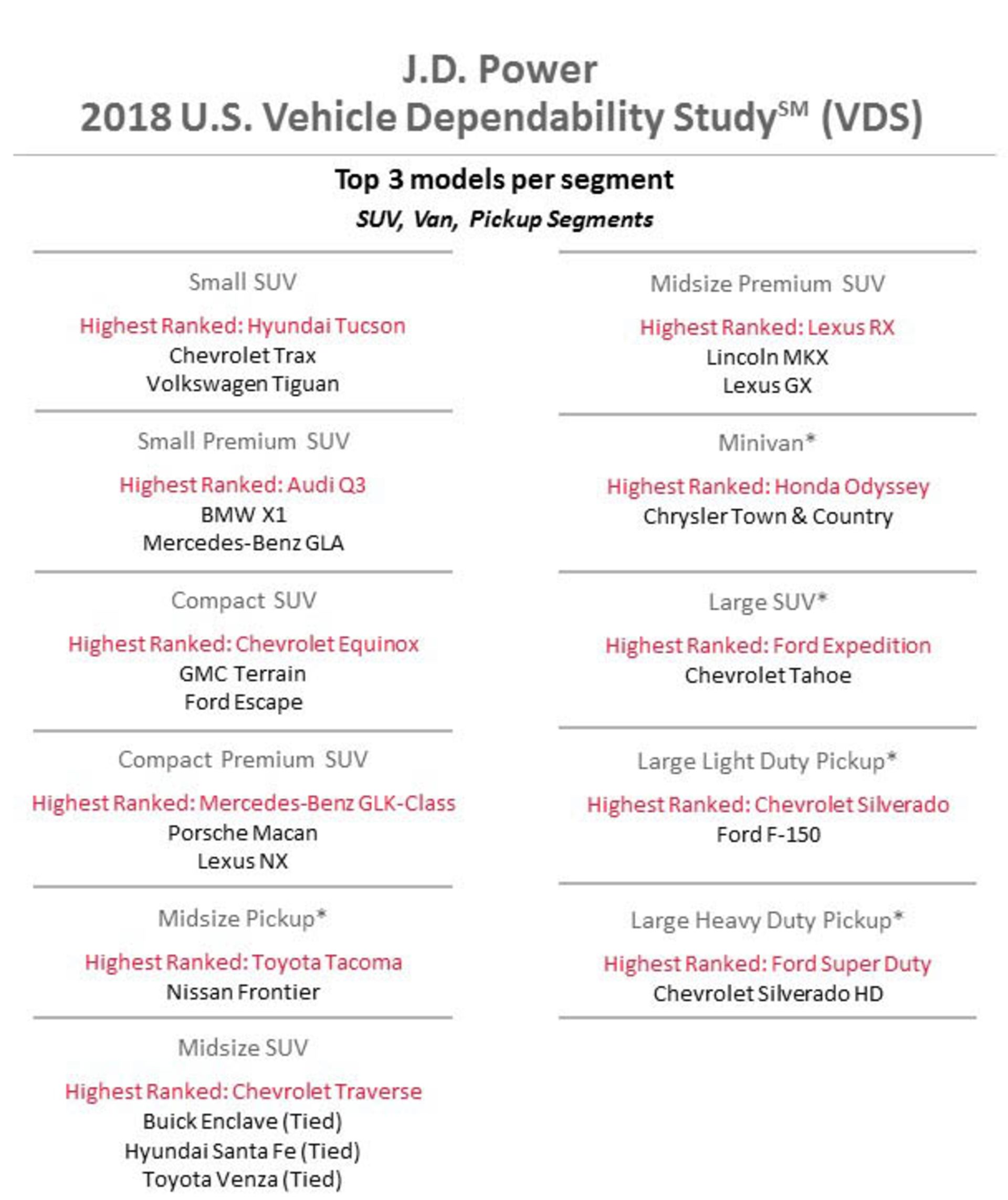 J.D. Power
2018 U.S. Vehicle Dependability Study$^{SM}$ (VDS)

Top 3 models per segment
SUV, Van, Pickup Segments

Small SUV
Highest Ranked: Hyundai Tucson
Chevrolet Trax
Volkswagen Tiguan

Small Premium SUV
Highest Ranked: Audi Q3
BMW X1
Mercedes-Benz GLA

Compact SUV
Highest Ranked: Chevrolet Equinox
GMC Terrain
Ford Escape

Compact Premium SUV
Highest Ranked: Mercedes-Benz GLK-Class
Porsche Macan
Lexus NX

Midsize Pickup*
Highest Ranked: Toyota Tacoma
Nissan Frontier

Midsize SUV
Highest Ranked: Chevrolet Traverse
Buick Enclave (Tied)
Hyundai Santa Fe (Tied)
Toyota Venza (Tied)

Midsize Premium SUV
Highest Ranked: Lexus RX
Lincoln MKX
Lexus GX

Minivan*
Highest Ranked: Honda Odyssey
Chrysler Town & Country

Large SUV*
Highest Ranked: Ford Expedition
Chevrolet Tahoe

Large Light Duty Pickup*
Highest Ranked: Chevrolet Silverado
Ford F-150

Large Heavy Duty Pickup*
Highest Ranked: Ford Super Duty
Chevrolet Silverado HD